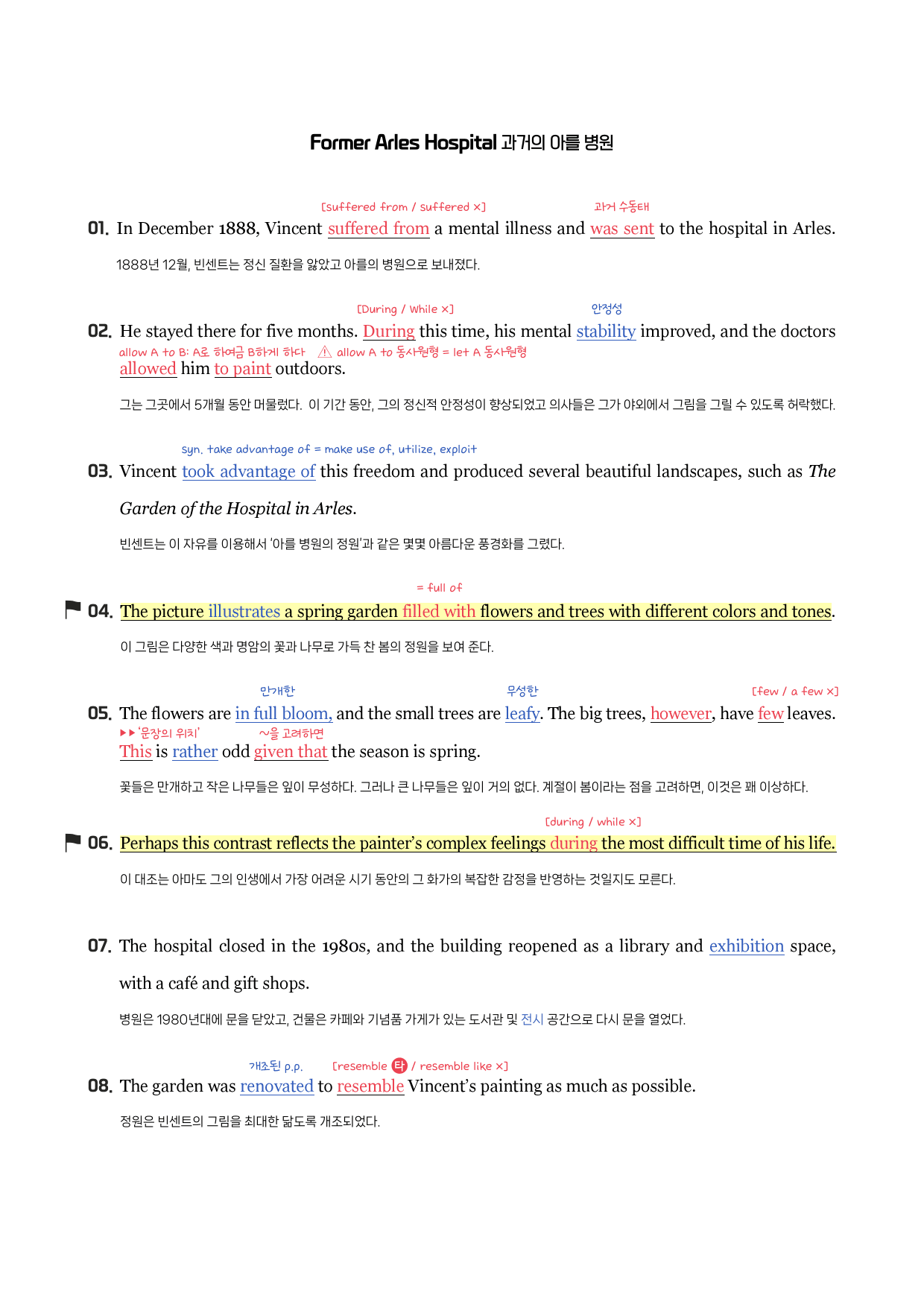 Former Arles Hospital 과거의 아를 병원

[suffered from / suffered ×] 과거 수동태

01. In December 1888, Vincent suffered from a mental illness and was sent to the hospital in Arles.

1888년 12월, 빈센트는 정신 질환을 앓았고 아를의 병원으로 보내졌다.

[During / While ×] 안정성

02. He stayed there for five months. During this time, his mental stability improved, and the doctors allowed him to paint outdoors.

allow A to B: A로 하여금 B하게 하다 ⚠ allow A to 동사원형 = let A 동사원형

그는 그곳에서 5개월 동안 머물렀다. 이 기간 동안, 그의 정신적 안정성이 향상되었고 의사들은 그가 야외에서 그림을 그릴 수 있도록 허락했다.

syn. take advantage of = make use of, utilize, exploit

03. Vincent took advantage of this freedom and produced several beautiful landscapes, such as The Garden of the Hospital in Arles.

빈센트는 이 자유를 이용해서 '아를 병원의 정원'과 같은 몇몇 아름다운 풍경화를 그렸다.

= full of

04. The picture illustrates a spring garden filled with flowers and trees with different colors and tones.

이 그림은 다양한 색과 명암의 꽃과 나무로 가득 찬 봄의 정원을 보여 준다.

만개한 무성한 [few / a few ×]

05. The flowers are in full bloom, and the small trees are leafy. The big trees, however, have few leaves. This is rather odd given that the season is spring.

▶▶ '문장의 위치' ~을 고려하면

꽃들은 만개하고 작은 나무들은 잎이 무성하다. 그러나 큰 나무들은 잎이 거의 없다. 계절이 봄이라는 점을 고려하면, 이것은 꽤 이상하다.

[during / while ×]

06. Perhaps this contrast reflects the painter's complex feelings during the most difficult time of his life.

이 대조는 아마도 그의 인생에서 가장 어려운 시기 동안의 그 화가의 복잡한 감정을 반영하는 것일지도 모른다.

07. The hospital closed in the 1980s, and the building reopened as a library and exhibition space, with a café and gift shops.

병원은 1980년대에 문을 닫았고, 건물은 카페와 기념품 가게가 있는 도서관 및 전시 공간으로 다시 문을 열었다.

개조된 p.p. [resemble 타 / resemble like ×]

08. The garden was renovated to resemble Vincent's painting as much as possible.

정원은 빈센트의 그림을 최대한 닮도록 개조되었다.